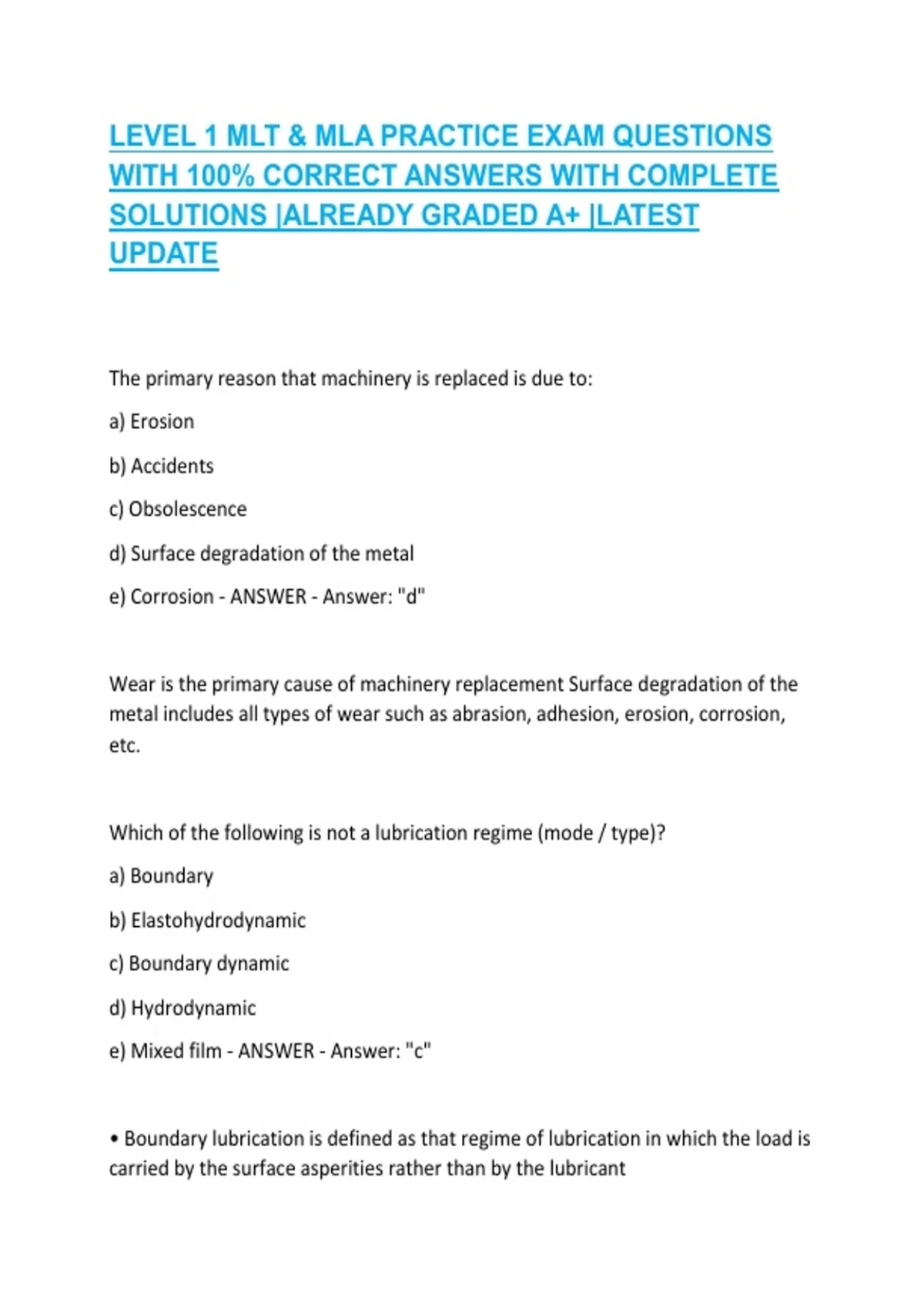 LEVEL 1 MLT & MLA PRACTICE EXAM QUESTIONS WITH 100% CORRECT ANSWERS WITH COMPLETE SOLUTIONS |ALREADY GRADED A+ |LATEST UPDATE

The primary reason that machinery is replaced is due to:

a) Erosion

b) Accidents

c) Obsolescence

d) Surface degradation of the metal

e) Corrosion - ANSWER - Answer: "d"

Wear is the primary cause of machinery replacement Surface degradation of the metal includes all types of wear such as abrasion, adhesion, erosion, corrosion, etc.

Which of the following is not a lubrication regime (mode / type)?

a) Boundary

b) Elastohydrodynamic

c) Boundary dynamic

d) Hydrodynamic

e) Mixed film - ANSWER - Answer: "c"

• Boundary lubrication is defined as that regime of lubrication in which the load is carried by the surface asperities rather than by the lubricant